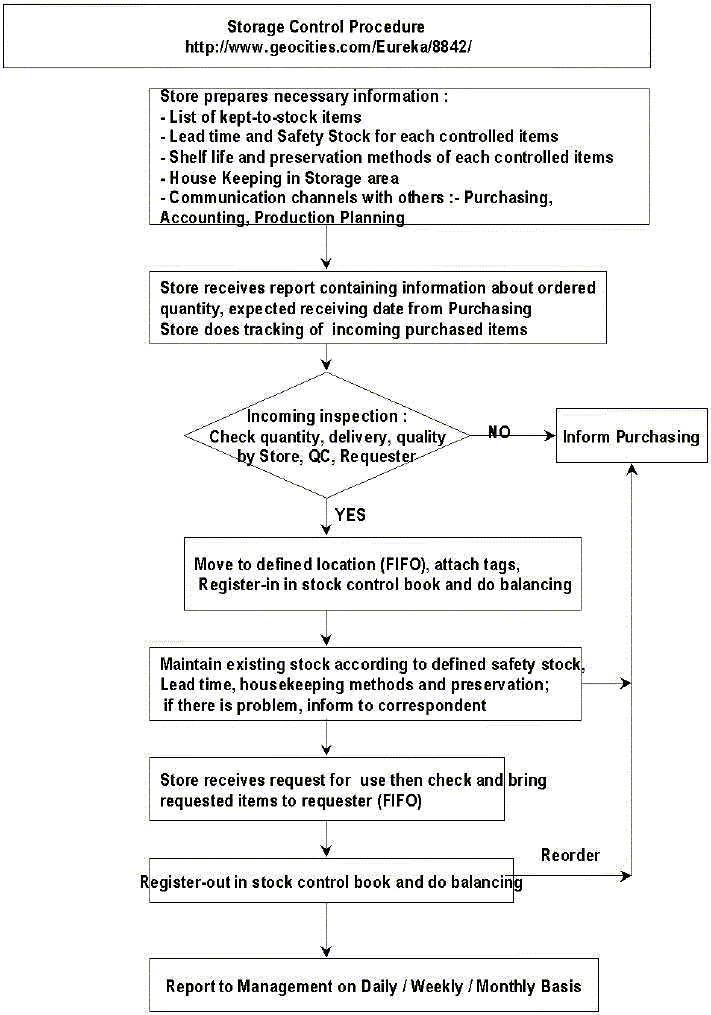 Storage Control Procedure
http://www.geocities.com/Eureka/8842/

Store prepares necessary information :
- List of kept-to-stock items
- Lead time and Safety Stock for each controlled items
- Shelf life and preservation methods of each controlled items
- House Keeping in Storage area
- Communication channels with others :- Purchasing, Accounting, Production Planning

Store receives report containing information about ordered quantity, expected receiving date from Purchasing
Store does tracking of incoming purchased items

Incoming inspection :
Check quantity, delivery, quality by Store, QC, Requester

NO

Inform Purchasing

YES

Move to defined location (FIFO), attach tags, Register-in in stock control book and do balancing

Maintain existing stock according to defined safety stock, Lead time, housekeeping methods and preservation; if there is problem, inform to correspondent

Store receives request for use then check and bring requested items to requester (FIFO)

Reorder

Register-out in stock control book and do balancing

Report to Management on Daily / Weekly / Monthly Basis